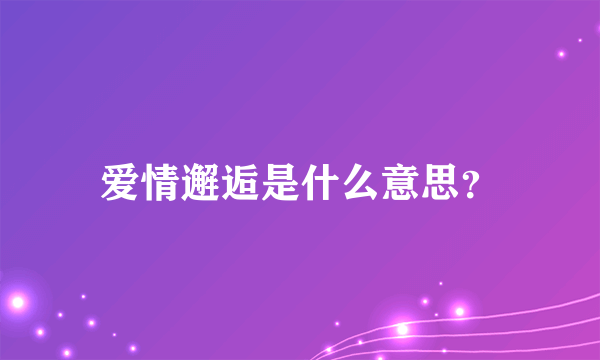 爱情邂逅是什么意思？